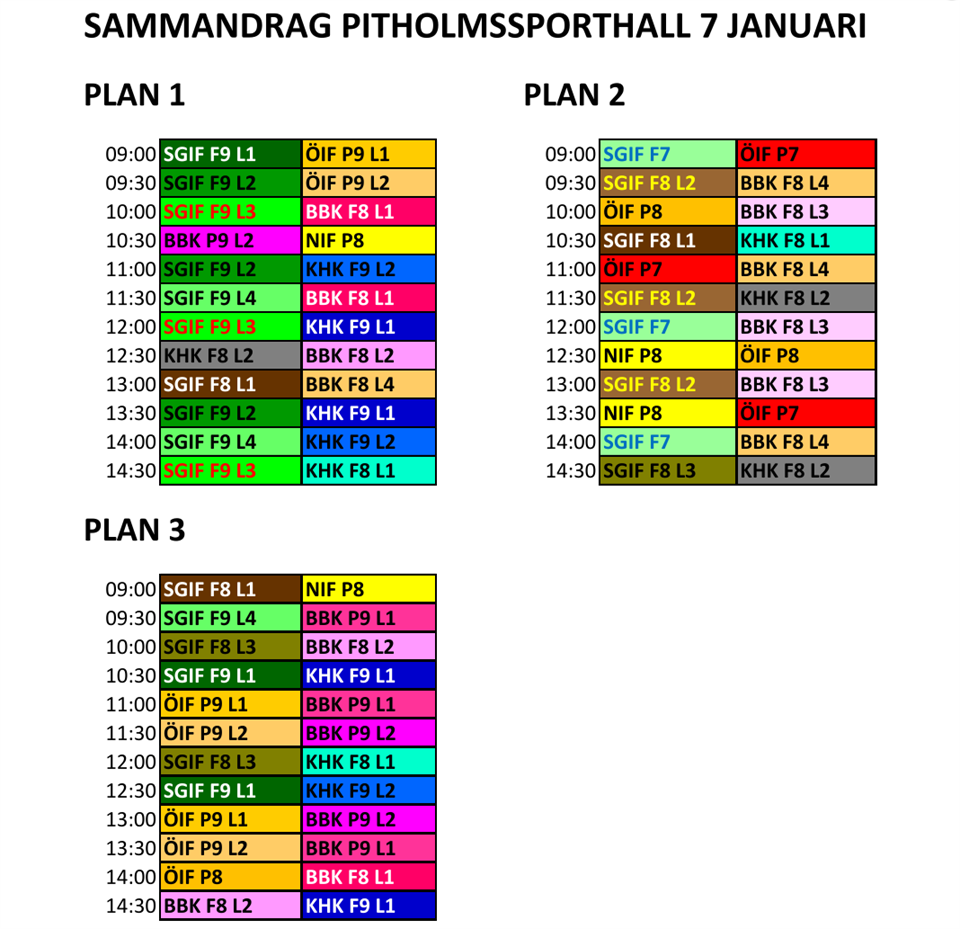 SAMMANDRAG PITHOLMSSPORTHALL 7 JANUARI

PLAN 1

| | | |
|---|---|---|
| 09:00 | SGIF F9 L1 | ÖIF P9 L1 |
| 09:30 | SGIF F9 L2 | ÖIF P9 L2 |
| 10:00 | SGIF F9 L3 | BBK F8 L1 |
| 10:30 | BBK P9 L2 | NIF P8 |
| 11:00 | SGIF F9 L2 | KHK F9 L2 |
| 11:30 | SGIF F9 L4 | BBK F8 L1 |
| 12:00 | SGIF F9 L3 | KHK F9 L1 |
| 12:30 | KHK F8 L2 | BBK F8 L2 |
| 13:00 | SGIF F8 L1 | BBK F8 L4 |
| 13:30 | SGIF F9 L2 | KHK F9 L1 |
| 14:00 | SGIF F9 L4 | KHK F9 L2 |
| 14:30 | SGIF F9 L3 | KHK F8 L1 |

PLAN 2

| | | |
|---|---|---|
| 09:00 | SGIF F7 | ÖIF P7 |
| 09:30 | SGIF F8 L2 | BBK F8 L4 |
| 10:00 | ÖIF P8 | BBK F8 L3 |
| 10:30 | SGIF F8 L1 | KHK F8 L1 |
| 11:00 | ÖIF P7 | BBK F8 L4 |
| 11:30 | SGIF F8 L2 | KHK F8 L2 |
| 12:00 | SGIF F7 | BBK F8 L3 |
| 12:30 | NIF P8 | ÖIF P8 |
| 13:00 | SGIF F8 L2 | BBK F8 L3 |
| 13:30 | NIF P8 | ÖIF P7 |
| 14:00 | SGIF F7 | BBK F8 L4 |
| 14:30 | SGIF F8 L3 | KHK F8 L2 |

PLAN 3

| | | |
|---|---|---|
| 09:00 | SGIF F8 L1 | NIF P8 |
| 09:30 | SGIF F9 L4 | BBK P9 L1 |
| 10:00 | SGIF F8 L3 | BBK F8 L2 |
| 10:30 | SGIF F9 L1 | KHK F9 L1 |
| 11:00 | ÖIF P9 L1 | BBK P9 L1 |
| 11:30 | ÖIF P9 L2 | BBK P9 L2 |
| 12:00 | SGIF F8 L3 | KHK F8 L1 |
| 12:30 | SGIF F9 L1 | KHK F9 L2 |
| 13:00 | ÖIF P9 L1 | BBK P9 L2 |
| 13:30 | ÖIF P9 L2 | BBK P9 L1 |
| 14:00 | ÖIF P8 | BBK F8 L1 |
| 14:30 | BBK F8 L2 | KHK F9 L1 |